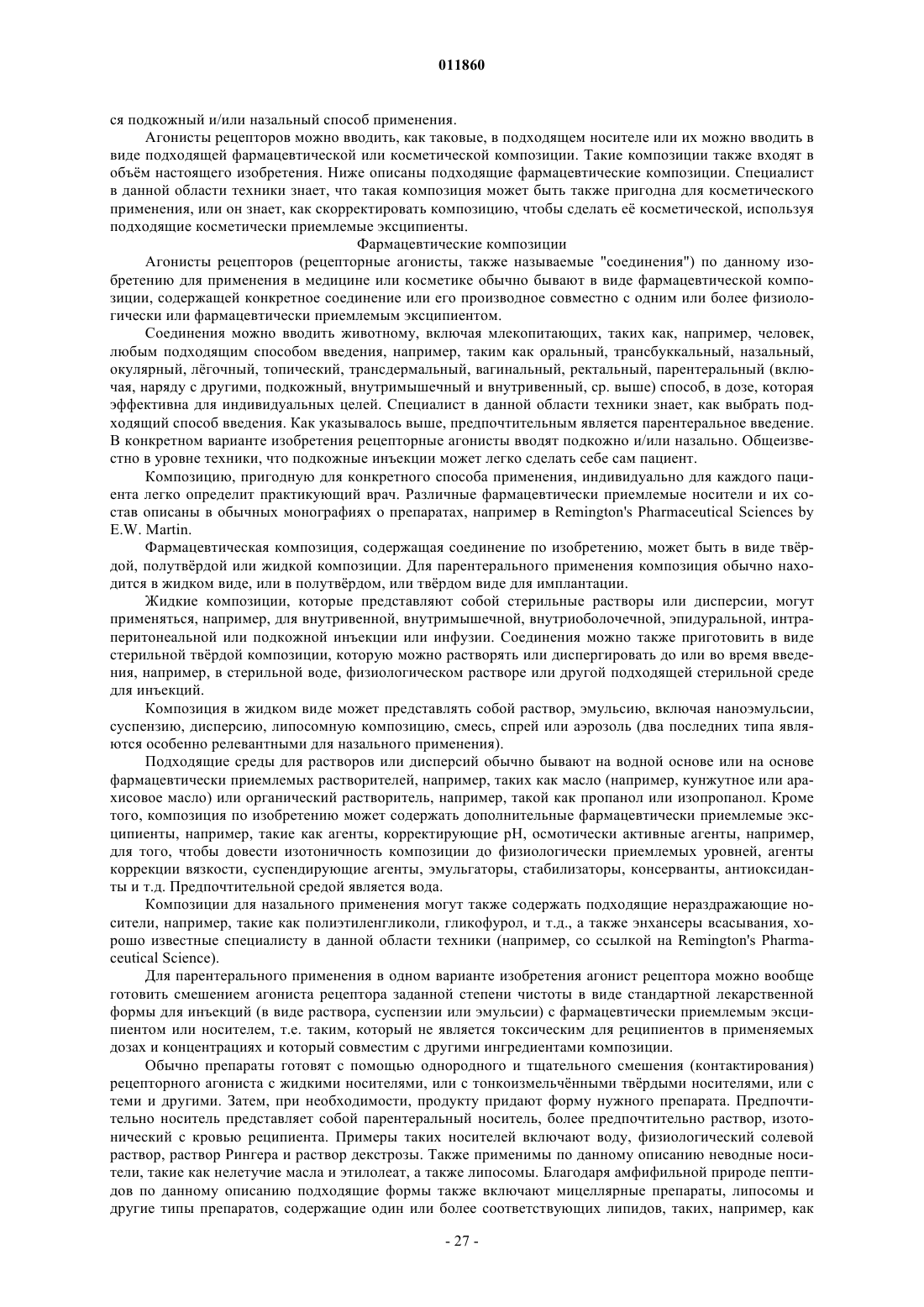 011860

ся подкожный и/или назальный способ применения.

Агонисты рецепторов можно вводить, как таковые, в подходящем носителе или их можно вводить в виде подходящей фармацевтической или косметической композиции. Такие композиции также входят в объём настоящего изобретения. Ниже описаны подходящие фармацевтические композиции. Специалист в данной области техники знает, что такая композиция может быть также пригодна для косметического применения, или он знает, как скорректировать композицию, чтобы сделать её косметической, используя подходящие косметически приемлемые эксципиенты.

Фармацевтические композиции

Агонисты рецепторов (рецепторные агонисты, также называемые "соединения") по данному изобретению для применения в медицине или косметике обычно бывают в виде фармацевтической композиции, содержащей конкретное соединение или его производное совместно с одним или более физиологически или фармацевтически приемлемым эксципиентом.

Соединения можно вводить животному, включая млекопитающих, таких как, например, человек, любым подходящим способом введения, например, таким как оральный, трансбуккальный, назальный, окулярный, лёгочный, топический, трансдермальный, вагинальный, ректальный, парентеральный (включая, наряду с другими, подкожный, внутримышечный и внутривенный, ср. выше) способ, в дозе, которая эффективна для индивидуальных целей. Специалист в данной области техники знает, как выбрать подходящий способ введения. Как указывалось выше, предпочтительным является парентеральное введение. В конкретном варианте изобретения рецепторные агонисты вводят подкожно и/или назально. Общеизвестно в уровне техники, что подкожные инъекции может легко сделать себе сам пациент.

Композицию, пригодную для конкретного способа применения, индивидуально для каждого пациента легко определит практикующий врач. Различные фармацевтически приемлемые носители и их состав описаны в обычных монографиях о препаратах, например в Remington's Pharmaceutical Sciences by E.W. Martin.

Фармацевтическая композиция, содержащая соединение по изобретению, может быть в виде твёрдой, полутвёрдой или жидкой композиции. Для парентерального применения композиция обычно находится в жидком виде, или в полутвёрдом, или твёрдом виде для имплантации.

Жидкие композиции, которые представляют собой стерильные растворы или дисперсии, могут применяться, например, для внутривенной, внутримышечной, внутриоболочечной, эпидуральной, интраперитонеальной или подкожной инъекции или инфузии. Соединения можно также приготовить в виде стерильной твёрдой композиции, которую можно растворять или диспергировать до или во время введения, например, в стерильной воде, физиологическом растворе или другой подходящей стерильной среде для инъекций.

Композиция в жидком виде может представлять собой раствор, эмульсию, включая наноэмульсии, суспензию, дисперсию, липосомную композицию, смесь, спрей или аэрозоль (два последних типа являются особенно релевантными для назального применения).

Подходящие среды для растворов или дисперсий обычно бывают на водной основе или на основе фармацевтически приемлемых растворителей, например, таких как масло (например, кунжутное или арахисовое масло) или органический растворитель, например, такой как пропанол или изопропанол. Кроме того, композиция по изобретению может содержать дополнительные фармацевтически приемлемые эксципиенты, например, такие как агенты, корректирующие pH, осмотически активные агенты, например, для того, чтобы довести изотоничность композиции до физиологически приемлемых уровней, агенты коррекции вязкости, суспендирующие агенты, эмульгаторы, стабилизаторы, консерванты, антиоксиданты и т.д. Предпочтительной средой является вода.

Композиции для назального применения могут также содержать подходящие нераздражающие носители, например, такие как полиэтиленгликоли, гликофурол, и т.д., а также энхансеры всасывания, хорошо известные специалисту в данной области техники (например, со ссылкой на Remington's Pharmaceutical Science).

Для парентерального применения в одном варианте изобретения агонист рецептора можно вообще готовить смешением агониста рецептора заданной степени чистоты в виде стандартной лекарственной формы для инъекций (в виде раствора, суспензии или эмульсии) с фармацевтически приемлемым эксципиентом или носителем, т.е. таким, который не является токсическим для реципиентов в применяемых дозах и концентрациях и который совместим с другими ингредиентами композиции.

Обычно препараты готовят с помощью однородного и тщательного смешения (контактирования) рецепторного агониста с жидкими носителями, или с тонкоизмельчёнными твёрдыми носителями, или с теми и другими. Затем, при необходимости, продукту придают форму нужного препарата. Предпочтительно носитель представляет собой парентеральный носитель, более предпочтительно раствор, изотонический с кровью реципиента. Примеры таких носителей включают воду, физиологический солевой раствор, раствор Рингера и раствор декстрозы. Также применимы по данному описанию неводные носители, такие как нелетучие масла и этилолеат, а также липосомы. Благодаря амфифильной природе пептидов по данному описанию подходящие формы также включают мицеллярные препараты, липосомы и другие типы препаратов, содержащие один или более соответствующих липидов, таких, например, как

- 27 -